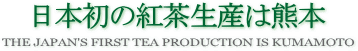 日本初の紅茶生産は熊本

THE JAPAN'S FIRST TEA PRODUCTION IS KUMAMOTO